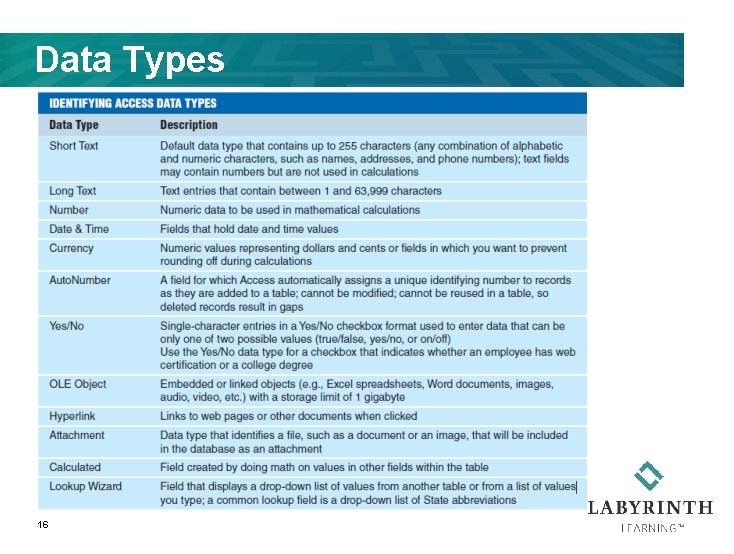 Data Types

IDENTIFYING ACCESS DATA TYPES

| Data Type | Description |
|---|---|
| Short Text | Default data type that contains up to 255 characters (any combination of alphabetic and numeric characters, such as names, addresses, and phone numbers); text fields may contain numbers but are not used in calculations |
| Long Text | Text entries that contain between 1 and 63,999 characters |
| Number | Numeric data to be used in mathematical calculations |
| Date & Time | Fields that hold date and time values |
| Currency | Numeric values representing dollars and cents or fields in which you want to prevent rounding off during calculations |
| AutoNumber | A field for which Access automatically assigns a unique identifying number to records as they are added to a table; cannot be modified; cannot be reused in a table, so deleted records result in gaps |
| Yes/No | Single-character entries in a Yes/No checkbox format used to enter data that can be only one of two possible values (true/false, yes/no, or on/off) Use the Yes/No data type for a checkbox that indicates whether an employee has web certification or a college degree |
| OLE Object | Embedded or linked objects (e.g., Excel spreadsheets, Word documents, images, audio, video, etc.) with a storage limit of 1 gigabyte |
| Hyperlink | Links to web pages or other documents when clicked |
| Attachment | Data type that identifies a file, such as a document or an image, that will be included in the database as an attachment |
| Calculated | Field created by doing math on values in other fields within the table |
| Lookup Wizard | Field that displays a drop-down list of values from another table or from a list of values you type; a common lookup field is a drop-down list of State abbreviations |

16

LABYRINTH
LEARNING™